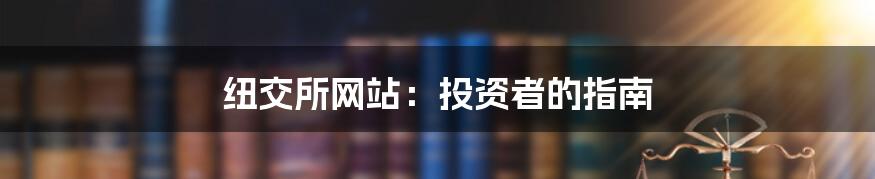 纽交所网站：投资者的指南